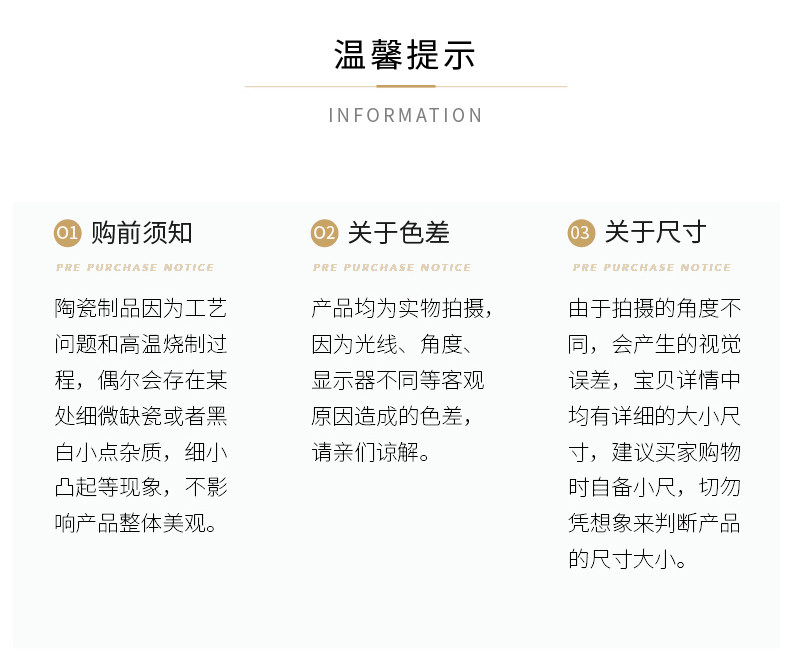 温馨提示

INFORMATION

01 购前须知

PRE PURCHASE NOTICE

陶瓷制品因为工艺问题和高温烧制过程，偶尔会存在某处细微缺瓷或者黑白小点杂质，细小凸起等现象，不影响产品整体美观。

02 关于色差

PRE PURCHASE NOTICE

产品均为实物拍摄，因为光线、角度、显示器不同等客观原因造成的色差，请亲们谅解。

03 关于尺寸

PRE PURCHASE NOTICE

由于拍摄的角度不同，会产生的视觉误差，宝贝详情中均有详细的大小尺寸，建议买家购物时自备小尺，切勿凭想象来判断产品的尺寸大小。